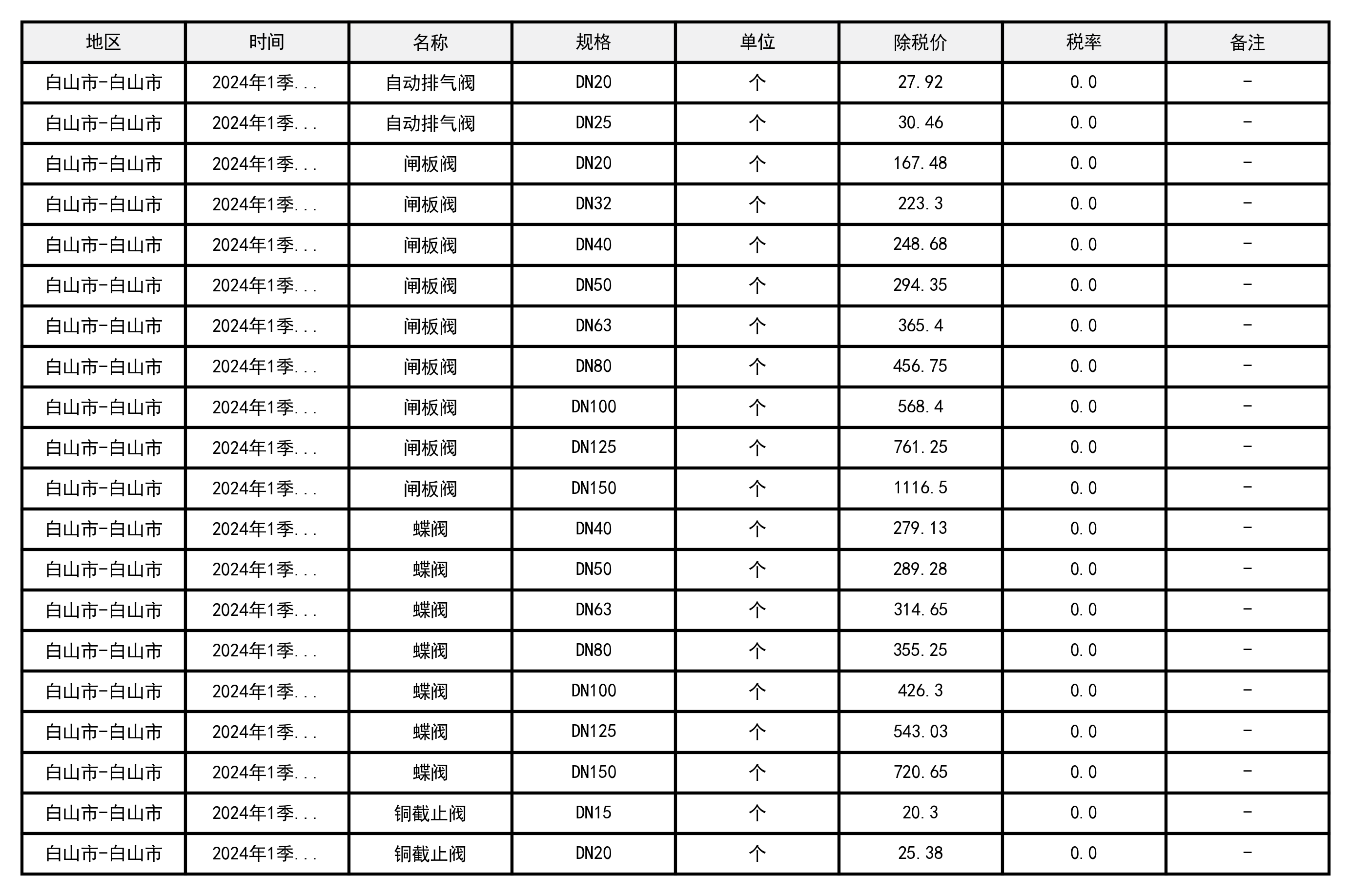 | 地区 | 时间 | 名称 | 规格 | 单位 | 除税价 | 税率 | 备注 |
|---|---|---|---|---|---|---|---|
| 白山市-白山市 | 2024年1季... | 自动排气阀 | DN20 | 个 | 27.92 | 0.0 | - |
| 白山市-白山市 | 2024年1季... | 自动排气阀 | DN25 | 个 | 30.46 | 0.0 | - |
| 白山市-白山市 | 2024年1季... | 闸板阀 | DN20 | 个 | 167.48 | 0.0 | - |
| 白山市-白山市 | 2024年1季... | 闸板阀 | DN32 | 个 | 223.3 | 0.0 | - |
| 白山市-白山市 | 2024年1季... | 闸板阀 | DN40 | 个 | 248.68 | 0.0 | - |
| 白山市-白山市 | 2024年1季... | 闸板阀 | DN50 | 个 | 294.35 | 0.0 | - |
| 白山市-白山市 | 2024年1季... | 闸板阀 | DN63 | 个 | 365.4 | 0.0 | - |
| 白山市-白山市 | 2024年1季... | 闸板阀 | DN80 | 个 | 456.75 | 0.0 | - |
| 白山市-白山市 | 2024年1季... | 闸板阀 | DN100 | 个 | 568.4 | 0.0 | - |
| 白山市-白山市 | 2024年1季... | 闸板阀 | DN125 | 个 | 761.25 | 0.0 | - |
| 白山市-白山市 | 2024年1季... | 闸板阀 | DN150 | 个 | 1116.5 | 0.0 | - |
| 白山市-白山市 | 2024年1季... | 蝶阀 | DN40 | 个 | 279.13 | 0.0 | - |
| 白山市-白山市 | 2024年1季... | 蝶阀 | DN50 | 个 | 289.28 | 0.0 | - |
| 白山市-白山市 | 2024年1季... | 蝶阀 | DN63 | 个 | 314.65 | 0.0 | - |
| 白山市-白山市 | 2024年1季... | 蝶阀 | DN80 | 个 | 355.25 | 0.0 | - |
| 白山市-白山市 | 2024年1季... | 蝶阀 | DN100 | 个 | 426.3 | 0.0 | - |
| 白山市-白山市 | 2024年1季... | 蝶阀 | DN125 | 个 | 543.03 | 0.0 | - |
| 白山市-白山市 | 2024年1季... | 蝶阀 | DN150 | 个 | 720.65 | 0.0 | - |
| 白山市-白山市 | 2024年1季... | 铜截止阀 | DN15 | 个 | 20.3 | 0.0 | - |
| 白山市-白山市 | 2024年1季... | 铜截止阀 | DN20 | 个 | 25.38 | 0.0 | - |